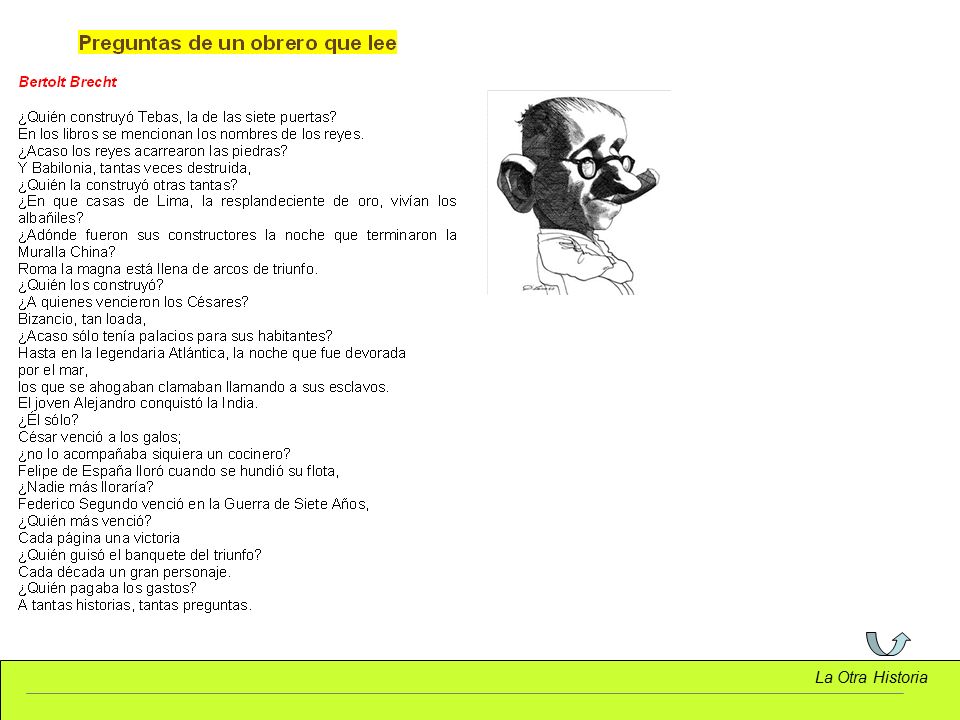 Preguntas de un obrero que lee

Bertolt Brecht

¿Quién construyó Tebas, la de las siete puertas?
En los libros se mencionan los nombres de los reyes.
¿Acaso los reyes acarrearon las piedras?
Y Babilonia, tantas veces destruida,
¿Quién la construyó otras tantas?
¿En que casas de Lima, la resplandeciente de oro, vivían los albañiles?
¿Adónde fueron sus constructores la noche que terminaron la Muralla China?
Roma la magna está llena de arcos de triunfo.
¿Quién los construyó?
¿A quienes vencieron los Césares?
Bizancio, tan loada,
¿Acaso sólo tenía palacios para sus habitantes?
Hasta en la legendaria Atlántica, la noche que fue devorada
por el mar,
los que se ahogaban clamaban llamando a sus esclavos.
El joven Alejandro conquistó la India.
¿Él sólo?
César venció a los galos;
¿no lo acompañaba siquiera un cocinero?
Felipe de España lloró cuando se hundió su flota,
¿Nadie más lloraría?
Federico Segundo venció en la Guerra de Siete Años,
¿Quién más venció?
Cada página una victoria
¿Quién guisó el banquete del triunfo?
Cada década un gran personaje.
¿Quién pagaba los gastos?
A tantas historias, tantas preguntas.

La Otra Historia